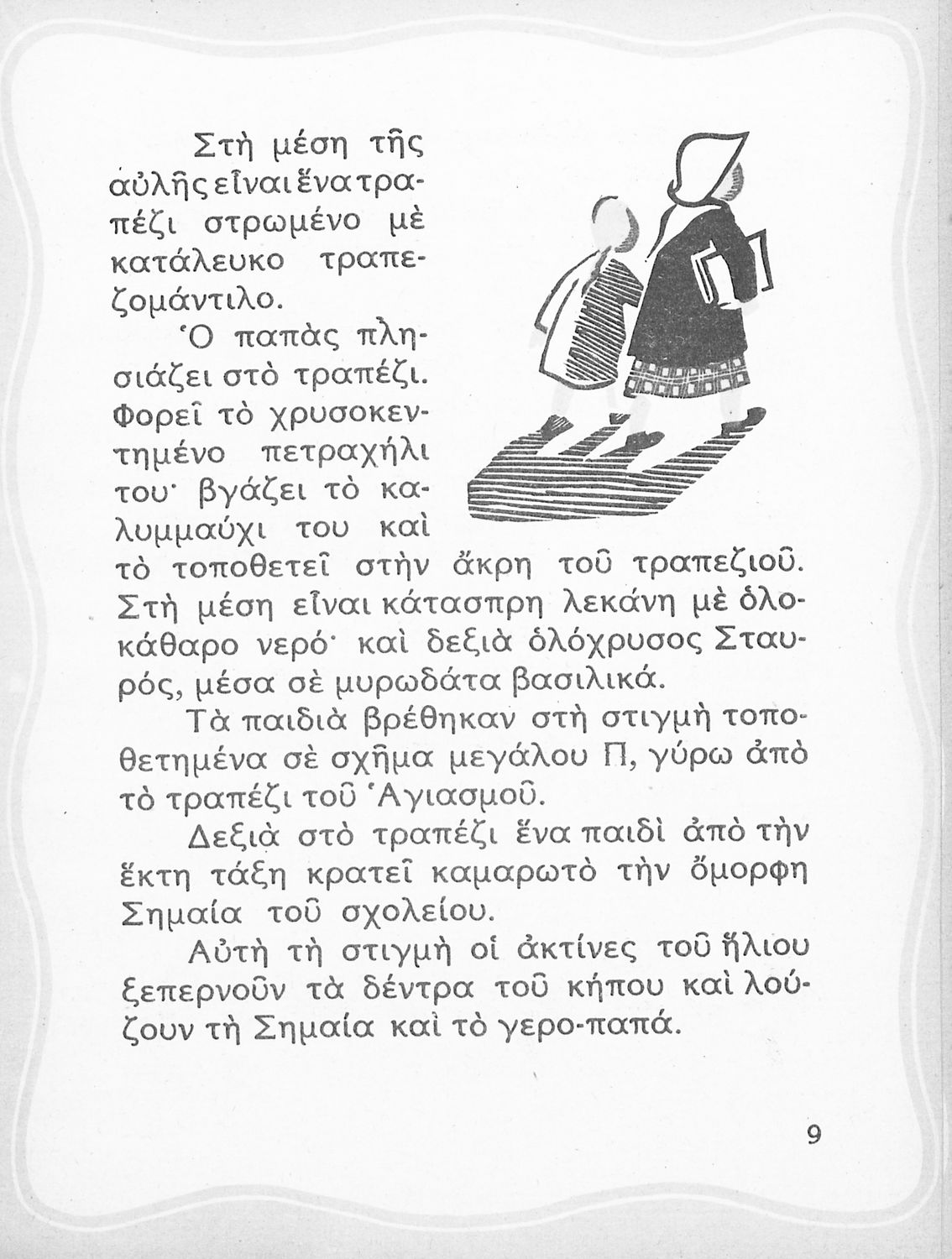 Στὴ μέση τῆς αὐλῆς εἶναι ἕνα τραπέζι στρωμένο μὲ κατάλευκο τραπεζομάντιλο.

Ὁ παπὰς πλησιάζει στὸ τραπέζι. Φορεῖ τὸ χρυσοκεντημένο πετραχήλι του· βγάζει τὸ καλυμμαύχι του καὶ τὸ τοποθετεῖ στὴν ἄκρη τοῦ τραπεζιοῦ. Στὴ μέση εἶναι κάτασπρη λεκάνη μὲ ὁλοκάθαρο νερό· καὶ δεξιὰ ὁλόχρυσος Σταυρός, μέσα σὲ μυρωδάτα βασιλικά.

Τὰ παιδιὰ βρέθηκαν στὴ στιγμὴ τοποθετημένα σὲ σχῆμα μεγάλου Π, γύρω ἀπὸ τὸ τραπέζι τοῦ Ἁγιασμοῦ.

Δεξιὰ στὸ τραπέζι ἕνα παιδὶ ἀπὸ τὴν ἕκτη τάξη κρατεῖ καμαρωτὸ τὴν ὄμορφη Σημαία τοῦ σχολείου.

Αὐτὴ τὴ στιγμὴ οἱ ἀκτίνες τοῦ ἥλιου ξεπερνοῦν τὰ δέντρα τοῦ κήπου καὶ λούζουν τὴ Σημαία καὶ τὸ γερο-παπά.

9